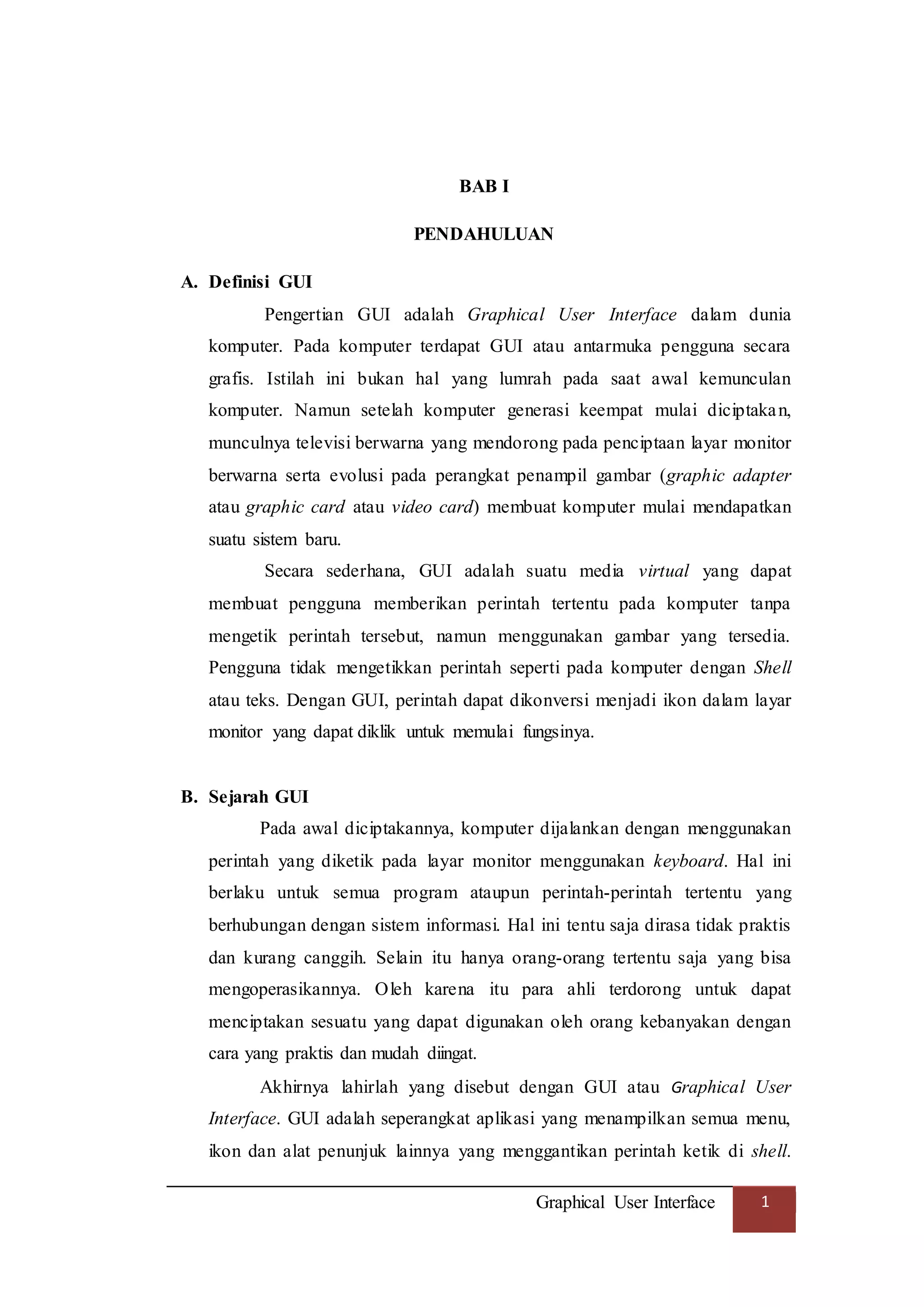 BAB I

PENDAHULUAN

A. Definisi GUI

Pengertian GUI adalah Graphical User Interface dalam dunia komputer. Pada komputer terdapat GUI atau antarmuka pengguna secara grafis. Istilah ini bukan hal yang lumrah pada saat awal kemunculan komputer. Namun setelah komputer generasi keempat mulai diciptakan, munculnya televisi berwarna yang mendorong pada penciptaan layar monitor berwarna serta evolusi pada perangkat penampil gambar (graphic adapter atau graphic card atau video card) membuat komputer mulai mendapatkan suatu sistem baru.

Secara sederhana, GUI adalah suatu media virtual yang dapat membuat pengguna memberikan perintah tertentu pada komputer tanpa mengetik perintah tersebut, namun menggunakan gambar yang tersedia. Pengguna tidak mengetikkan perintah seperti pada komputer dengan Shell atau teks. Dengan GUI, perintah dapat dikonversi menjadi ikon dalam layar monitor yang dapat diklik untuk memulai fungsinya.

B. Sejarah GUI

Pada awal diciptakannya, komputer dijalankan dengan menggunakan perintah yang diketik pada layar monitor menggunakan keyboard. Hal ini berlaku untuk semua program ataupun perintah-perintah tertentu yang berhubungan dengan sistem informasi. Hal ini tentu saja dirasa tidak praktis dan kurang canggih. Selain itu hanya orang-orang tertentu saja yang bisa mengoperasikannya. Oleh karena itu para ahli terdorong untuk dapat menciptakan sesuatu yang dapat digunakan oleh orang kebanyakan dengan cara yang praktis dan mudah diingat.

Akhirnya lahirlah yang disebut dengan GUI atau Graphical User Interface. GUI adalah seperangkat aplikasi yang menampilkan semua menu, ikon dan alat penunjuk lainnya yang menggantikan perintah ketik di shell.

Graphical User Interface 1